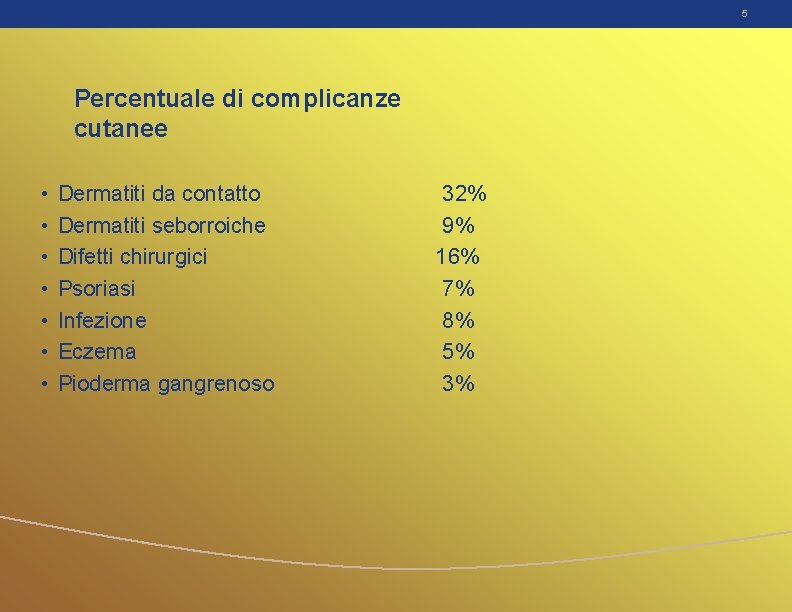 5

Percentuale di complicanze cutanee

• Dermatiti da contatto 32%
• Dermatiti seborroiche 9%
• Difetti chirurgici 16%
• Psoriasi 7%
• Infezione 8%
• Eczema 5%
• Pioderma gangrenoso 3%